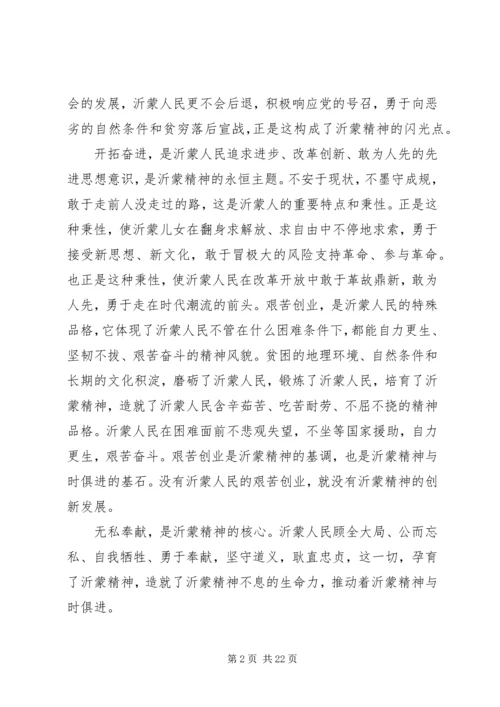 会的发展，沂蒙人民更不会后退，积极响应党的号召，勇于向恶劣的自然条件和贫穷落后宣战，正是这构成了沂蒙精神的闪光点。

开拓奋进，是沂蒙人民追求进步、改革创新、敢为人先的先进思想意识，是沂蒙精神的永恒主题。不安于现状，不墨守成规，敢于走前人没走过的路，这是沂蒙人的重要特点和秉性。正是这种秉性，使沂蒙儿女在翻身求解放、求自由中不停地求索，勇于接受新思想、新文化，敢于冒极大的风险支持革命、参与革命。也正是这种秉性，使沂蒙人民在改革开放中敢于革故鼎新，敢为人先，勇于走在时代潮流的前头。艰苦创业，是沂蒙人民的特殊品格，它体现了沂蒙人民不管在什么困难条件下，都能自力更生、坚韧不拔、艰苦奋斗的精神风貌。贫困的地理环境、自然条件和长期的文化积淀，磨砺了沂蒙人民，锻炼了沂蒙人民，培育了沂蒙精神，造就了沂蒙人民含辛茹苦、吃苦耐劳、不屈不挠的精神品格。沂蒙人民在困难面前不悲观失望，不坐等国家援助，自力更生，艰苦奋斗。艰苦创业是沂蒙精神的基调，也是沂蒙精神与时俱进的基石。没有沂蒙人民的艰苦创业，就没有沂蒙精神的创新发展。

无私奉献，是沂蒙精神的核心。沂蒙人民顾全大局、公而忘私、自我牺牲、勇于奉献，坚守道义，耿直忠贞，这一切，孕育了沂蒙精神，造就了沂蒙精神不息的生命力，推动着沂蒙精神与时俱进。

第 2 页 共 22 页